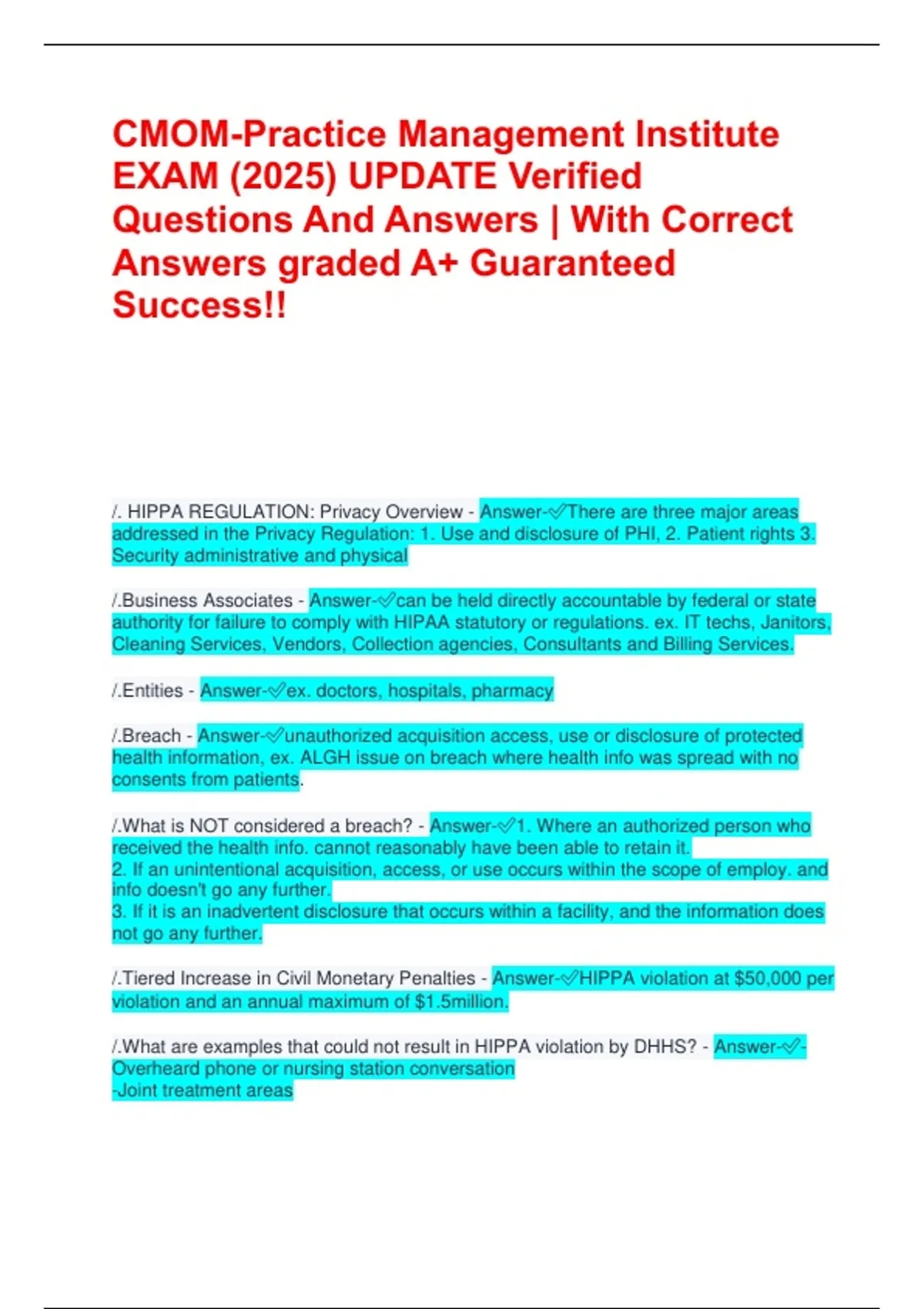 CMOM-Practice Management Institute EXAM (2025) UPDATE Verified Questions And Answers | With Correct Answers graded A+ Guaranteed Success!!

/. HIPPA REGULATION: Privacy Overview - Answer-✅There are three major areas addressed in the Privacy Regulation: 1. Use and disclosure of PHI, 2. Patient rights 3. Security administrative and physical

/.Business Associates - Answer-✅can be held directly accountable by federal or state authority for failure to comply with HIPAA statutory or regulations. ex. IT techs, Janitors, Cleaning Services, Vendors, Collection agencies, Consultants and Billing Services.

/.Entities - Answer-✅ex. doctors, hospitals, pharmacy

/.Breach - Answer-✅unauthorized acquisition access, use or disclosure of protected health information, ex. ALGH issue on breach where health info was spread with no consents from patients.

/.What is NOT considered a breach? - Answer-✅1. Where an authorized person who received the health info. cannot reasonably have been able to retain it.
2. If an unintentional acquisition, access, or use occurs within the scope of employ. and info doesn't go any further.
3. If it is an inadvertent disclosure that occurs within a facility, and the information does not go any further.

/.Tiered Increase in Civil Monetary Penalties - Answer-✅HIPPA violation at $50,000 per violation and an annual maximum of $1.5million.

/.What are examples that could not result in HIPPA violation by DHHS? - Answer-✅-Overheard phone or nursing station conversation
-Joint treatment areas